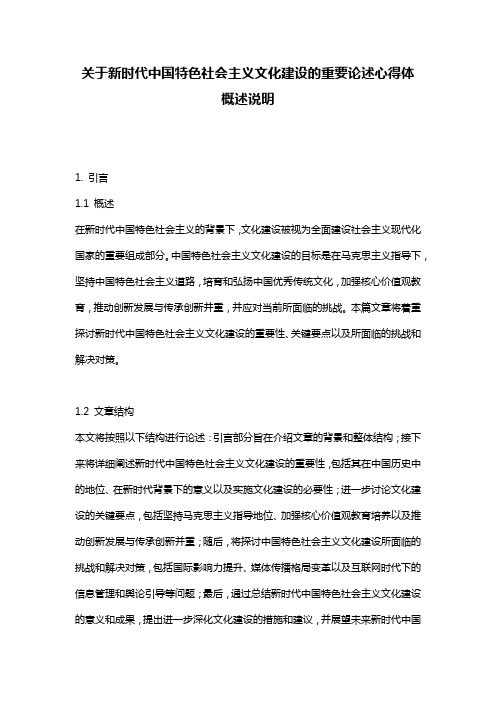 关于新时代中国特色社会主义文化建设的重要论述心得体概述说明

1. 引言

1.1 概述

在新时代中国特色社会主义的背景下，文化建设被视为全面建设社会主义现代化国家的重要组成部分。中国特色社会主义文化建设的目标是在马克思主义指导下，坚持中国特色社会主义道路，培育和弘扬中国优秀传统文化，加强核心价值观教育，推动创新发展与传承创新并重，并应对当前所面临的挑战。本篇文章将着重探讨新时代中国特色社会主义文化建设的重要性、关键要点以及所面临的挑战和解决对策。

1.2 文章结构

本文将按照以下结构进行论述：引言部分旨在介绍文章的背景和整体结构；接下来将详细阐述新时代中国特色社会主义文化建设的重要性，包括其在中国历史中的地位、在新时代背景下的意义以及实施文化建设的必要性；进一步讨论文化建设的关键要点，包括坚持马克思主义指导地位、加强核心价值观教育培养以及推动创新发展与传承创新并重；随后，将探讨中国特色社会主义文化建设所面临的挑战和解决对策，包括国际影响力提升、媒体传播格局变革以及互联网时代下的信息管理和舆论引导等问题；最后，通过总结新时代中国特色社会主义文化建设的意义和成果，提出进一步深化文化建设的措施和建议，并展望未来新时代中国